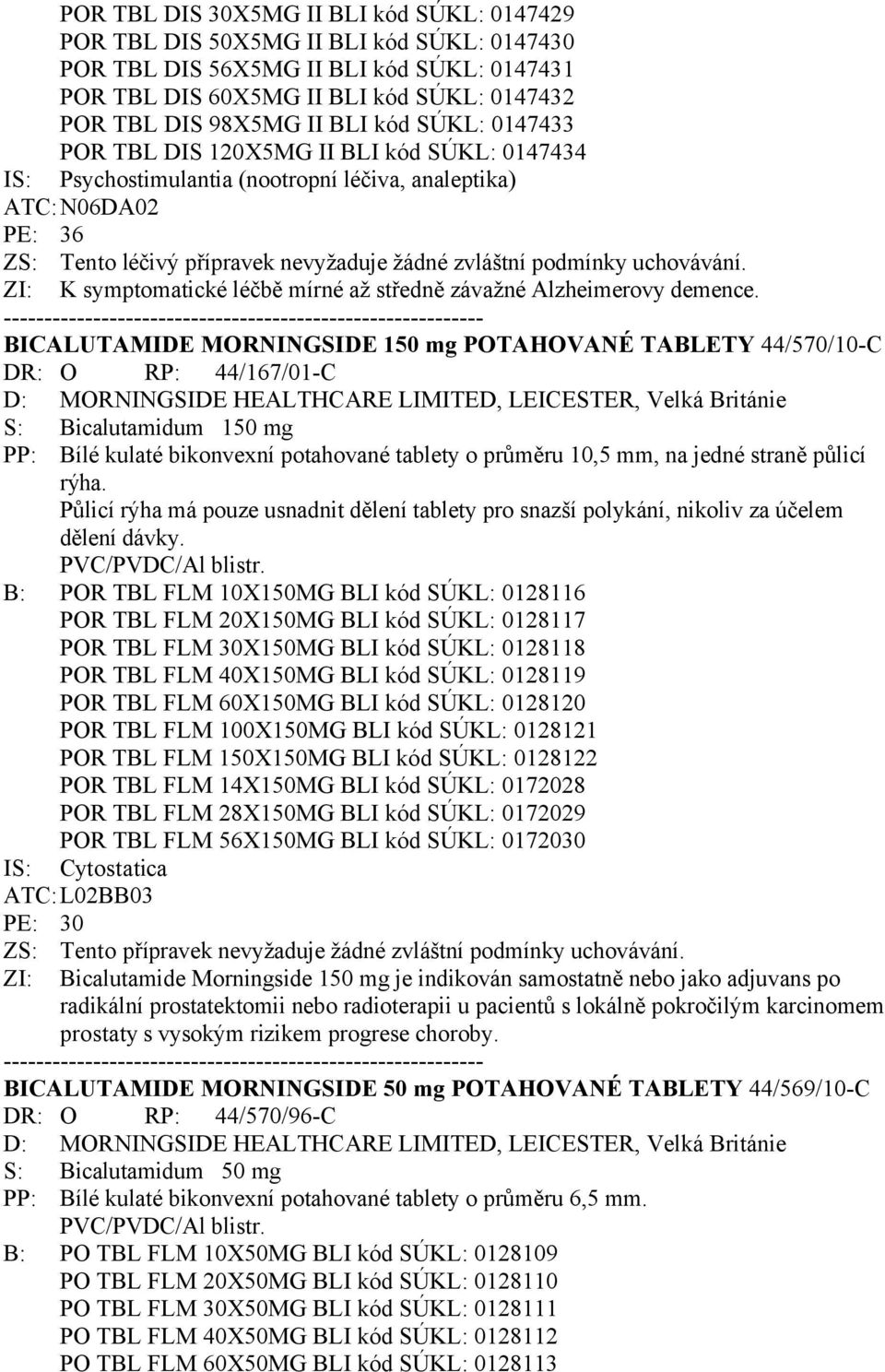 POR TBL DIS 30X5MG II BLI kód SÚKL: 0147429
POR TBL DIS 50X5MG II BLI kód SÚKL: 0147430
POR TBL DIS 56X5MG II BLI kód SÚKL: 0147431
POR TBL DIS 60X5MG II BLI kód SÚKL: 0147432
POR TBL DIS 98X5MG II BLI kód SÚKL: 0147433
POR TBL DIS 120X5MG II BLI kód SÚKL: 0147434
IS: Psychostimulantia (nootropní léčiva, analeptika)
ATC: N06DA02
PE: 36
ZS: Tento léčivý přípravek nevyžaduje žádné zvláštní podmínky uchovávání.
ZI: K symptomatické léčbě mírné až středně závažné Alzheimerovy demence.
------------------------------------------------------------
BICALUTAMIDE MORNINGSIDE 150 mg POTAHOVANÉ TABLETY 44/570/10-C
DR: O RP: 44/167/01-C
D: MORNINGSIDE HEALTHCARE LIMITED, LEICESTER, Velká Británie
S: Bicalutamidum 150 mg
PP: Bílé kulaté bikonvexní potahované tablety o průměru 10,5 mm, na jedné straně půlicí rýha.
Půlicí rýha má pouze usnadnit dělení tablety pro snazší polykání, nikoliv za účelem dělení dávky.
PVC/PVDC/Al blistr.
B: POR TBL FLM 10X150MG BLI kód SÚKL: 0128116
POR TBL FLM 20X150MG BLI kód SÚKL: 0128117
POR TBL FLM 30X150MG BLI kód SÚKL: 0128118
POR TBL FLM 40X150MG BLI kód SÚKL: 0128119
POR TBL FLM 60X150MG BLI kód SÚKL: 0128120
POR TBL FLM 100X150MG BLI kód SÚKL: 0128121
POR TBL FLM 150X150MG BLI kód SÚKL: 0128122
POR TBL FLM 14X150MG BLI kód SÚKL: 0172028
POR TBL FLM 28X150MG BLI kód SÚKL: 0172029
POR TBL FLM 56X150MG BLI kód SÚKL: 0172030
IS: Cytostatica
ATC: L02BB03
PE: 30
ZS: Tento přípravek nevyžaduje žádné zvláštní podmínky uchovávání.
ZI: Bicalutamide Morningside 150 mg je indikován samostatně nebo jako adjuvans po radikální prostatektomii nebo radioterapii u pacientů s lokálně pokročilým karcinomem prostaty s vysokým rizikem progrese choroby.
------------------------------------------------------------
BICALUTAMIDE MORNINGSIDE 50 mg POTAHOVANÉ TABLETY 44/569/10-C
DR: O RP: 44/570/96-C
D: MORNINGSIDE HEALTHCARE LIMITED, LEICESTER, Velká Británie
S: Bicalutamidum 50 mg
PP: Bílé kulaté bikonvexní potahované tablety o průměru 6,5 mm.
PVC/PVDC/Al blistr.
B: PO TBL FLM 10X50MG BLI kód SÚKL: 0128109
PO TBL FLM 20X50MG BLI kód SÚKL: 0128110
PO TBL FLM 30X50MG BLI kód SÚKL: 0128111
PO TBL FLM 40X50MG BLI kód SÚKL: 0128112
PO TBL FLM 60X50MG BLI kód SÚKL: 0128113